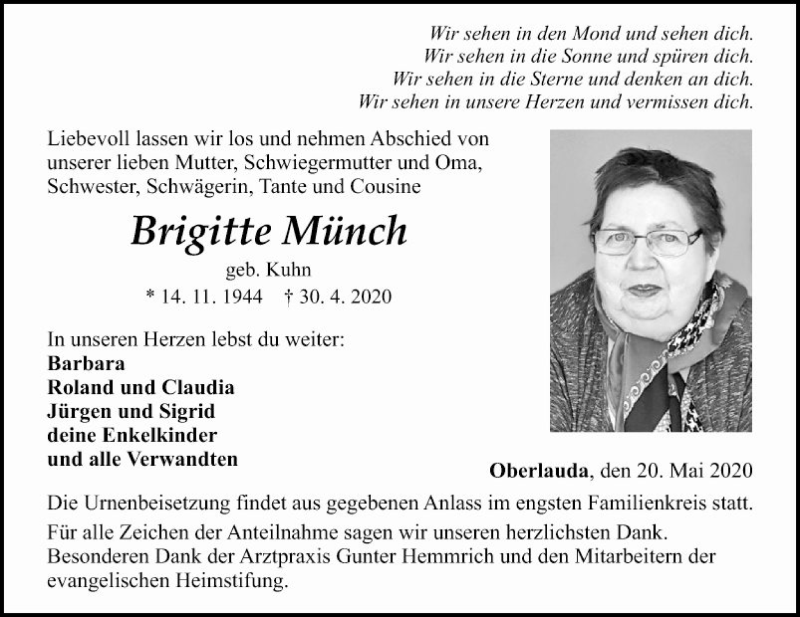 Wir sehen in den Mond und sehen dich.
Wir sehen in die Sonne und spüren dich.
Wir sehen in die Sterne und denken an dich.
Wir sehen in unsere Herzen und vermissen dich.

Liebevoll lassen wir los und nehmen Abschied von unserer lieben Mutter, Schwiegermutter und Oma, Schwester, Schwägerin, Tante und Cousine

Brigitte Münch

geb. Kuhn

* 14. 11. 1944 † 30. 4. 2020

In unseren Herzen lebst du weiter:
Barbara
Roland und Claudia
Jürgen und Sigrid
deine Enkelkinder
und alle Verwandten

Oberlauda, den 20. Mai 2020

Die Urnenbeisetzung findet aus gegebenen Anlass im engsten Familienkreis statt.

Für alle Zeichen der Anteilnahme sagen wir unseren herzlichsten Dank. Besonderen Dank der Arztpraxis Gunter Hemmrich und den Mitarbeitern der evangelischen Heimstifung.